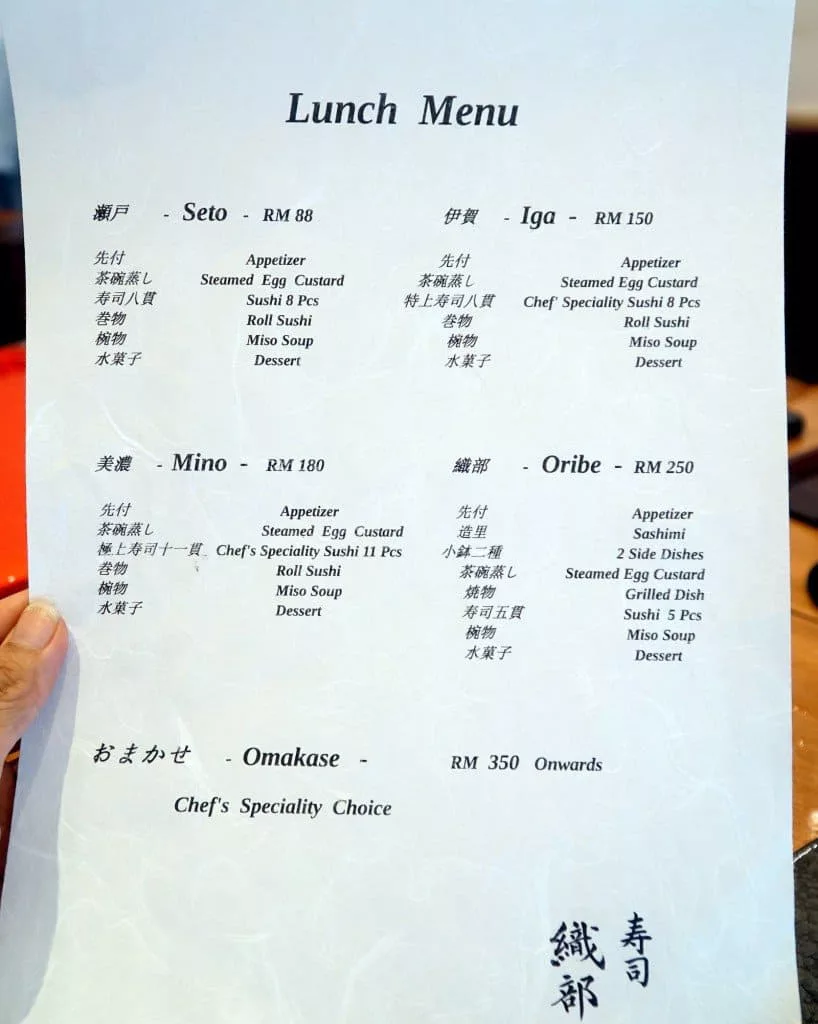 Lunch Menu

瀬戸 - Seto - RM 88

| | |
|---|---|
| 先付 | Appetizer |
| 茶碗蒸し | Steamed Egg Custard |
| 寿司八貫 | Sushi 8 Pcs |
| 巻物 | Roll Sushi |
| 椀物 | Miso Soup |
| 水菓子 | Dessert |

伊賀 - Iga - RM 150

| | |
|---|---|
| 先付 | Appetizer |
| 茶碗蒸し | Steamed Egg Custard |
| 特上寿司八貫 | Chef' Speciality Sushi 8 Pcs |
| 巻物 | Roll Sushi |
| 椀物 | Miso Soup |
| 水菓子 | Dessert |

美濃 - Mino - RM 180

| | |
|---|---|
| 先付 | Appetizer |
| 茶碗蒸し | Steamed Egg Custard |
| 極上寿司十一貫 | Chef's Speciality Sushi 11 Pcs |
| 巻物 | Roll Sushi |
| 椀物 | Miso Soup |
| 水菓子 | Dessert |

織部 - Oribe - RM 250

| | |
|---|---|
| 先付 | Appetizer |
| 造里 | Sashimi |
| 小鉢二種 | 2 Side Dishes |
| 茶碗蒸し | Steamed Egg Custard |
| 焼物 | Grilled Dish |
| 寿司五貫 | Sushi 5 Pcs |
| 椀物 | Miso Soup |
| 水菓子 | Dessert |

おまかせ - Omakase - RM 350 Onwards

Chef's Speciality Choice

寿司 織部